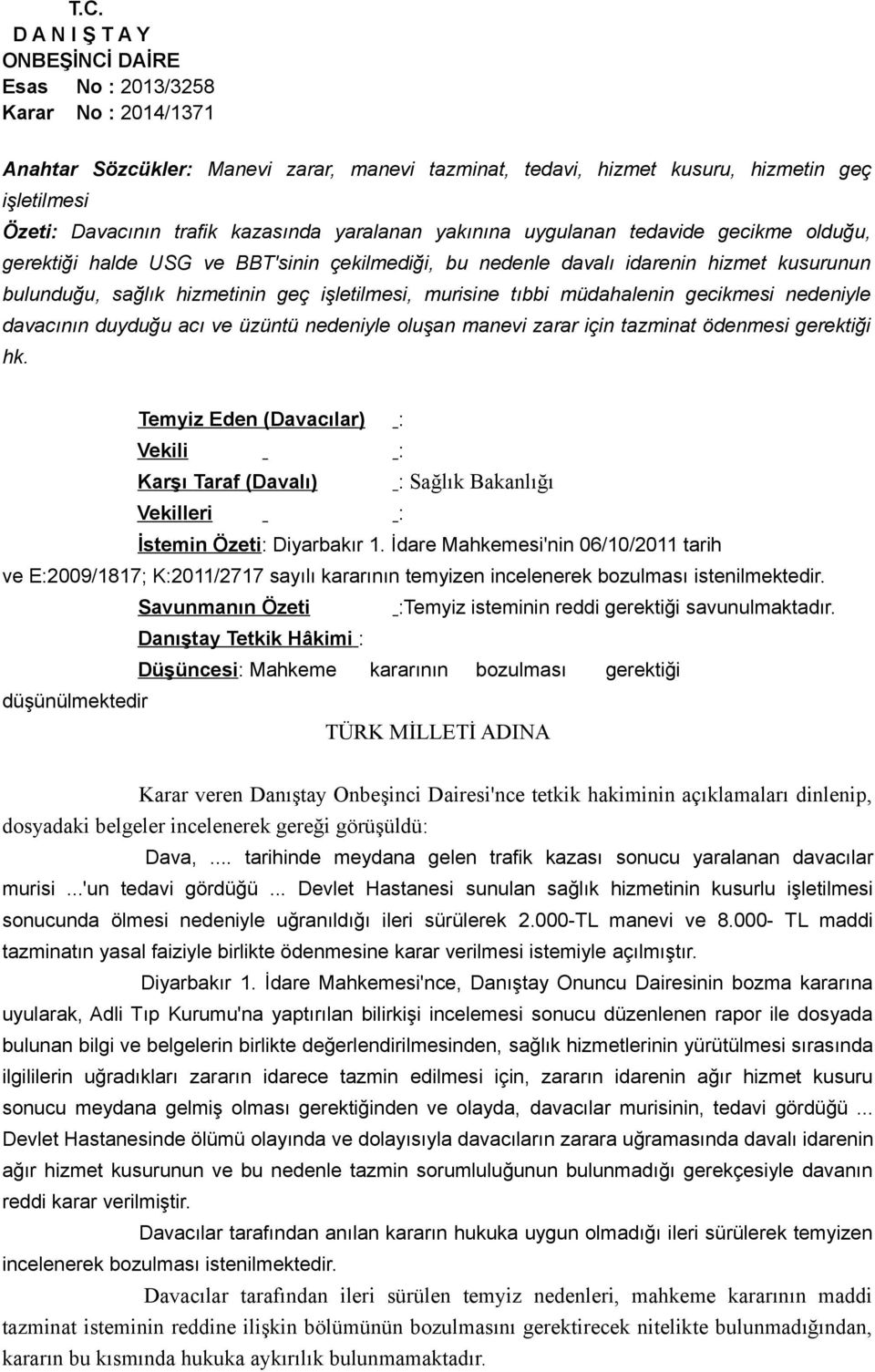 T.C.
D A N I Ş T A Y
ONBEŞİNCİ DAİRE
Esas No : 2013/3258
Karar No : 2014/1371

Anahtar Sözcükler: Manevi zarar, manevi tazminat, tedavi, hizmet kusuru, hizmetin geç işletilmesi
Özeti: Davacının trafik kazasında yaralanan yakınına uygulanan tedavide gecikme olduğu, gerektiği halde USG ve BBT'sinin çekilmediği, bu nedenle davalı idarenin hizmet kusurunun bulunduğu, sağlık hizmetinin geç işletilmesi, murisine tıbbi müdahalenin gecikmesi nedeniyle davacının duyduğu acı ve üzüntü nedeniyle oluşan manevi zarar için tazminat ödenmesi gerektiği hk.

Temyiz Eden (Davacılar) :
Vekili :
Karşı Taraf (Davalı) : Sağlık Bakanlığı
Vekilleri :
İstemin Özeti: Diyarbakır 1. İdare Mahkemesi'nin 06/10/2011 tarih ve E:2009/1817; K:2011/2717 sayılı kararının temyizen incelenerek bozulması istenilmektedir.
Savunmanın Özeti :Temyiz isteminin reddi gerektiği savunulmaktadır.
Danıştay Tetkik Hâkimi :
Düşüncesi: Mahkeme kararının bozulması gerektiği düşünülmektedir
TÜRK MİLLETİ ADINA

Karar veren Danıştay Onbeşinci Dairesi'nce tetkik hakiminin açıklamaları dinlenip, dosyadaki belgeler incelenerek gereği görüşüldü:
Dava, .... tarihinde meydana gelen trafik kazası sonucu yaralanan davacılar murisi ...'un tedavi gördüğü ... Devlet Hastanesi sunulan sağlık hizmetinin kusurlu işletilmesi sonucunda ölmesi nedeniyle uğranıldığı ileri sürülerek 2.000-TL manevi ve 8.000- TL maddi tazminatın yasal faiziyle birlikte ödenmesine karar verilmesi istemiyle açılmıştır.
Diyarbakır 1. İdare Mahkemesi'nce, Danıştay Onuncu Dairesinin bozma kararına uyularak, Adli Tıp Kurumu'na yaptırılan bilirkişi incelemesi sonucu düzenlenen rapor ile dosyada bulunan bilgi ve belgelerin birlikte değerlendirilmesinden, sağlık hizmetlerinin yürütülmesi sırasında ilgililerin uğradıkları zararın idarece tazmin edilmesi için, zararın idarenin ağır hizmet kusuru sonucu meydana gelmiş olması gerektiğinden ve olayda, davacılar murisinin, tedavi gördüğü ... Devlet Hastanesinde ölümü olayında ve dolayısıyla davacıların zarara uğramasında davalı idarenin ağır hizmet kusurunun ve bu nedenle tazmin sorumluluğunun bulunmadığı gerekçesiyle davanın reddi karar verilmiştir.
Davacılar tarafından anılan kararın hukuka uygun olmadığı ileri sürülerek temyizen incelenerek bozulması istenilmektedir.
Davacılar tarafından ileri sürülen temyiz nedenleri, mahkeme kararının maddi tazminat isteminin reddine ilişkin bölümünün bozulmasını gerektirecek nitelikte bulunmadığından, kararın bu kısmında hukuka aykırılık bulunmamaktadır.